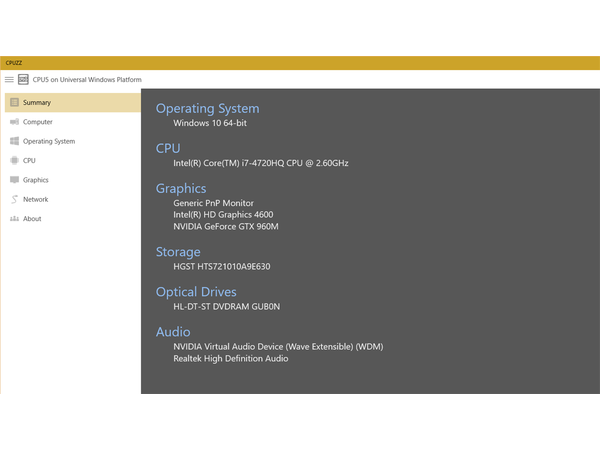 CPUZZ

CPUS on Universal Windows Platform

Summary
Computer
Operating System
CPU
Graphics
Network
About

Operating System
Windows 10 64-bit

CPU
Intel(R) Core(TM) i7-4720HQ CPU @ 2.60GHz

Graphics
Generic PnP Monitor
Intel(R) HD Graphics 4600
NVIDIA GeForce GTX 960M

Storage
HGST HTS721010A9E630

Optical Drives
HL-DT-ST DVDRAM GUB0N

Audio
NVIDIA Virtual Audio Device (Wave Extensible) (WDM)
Realtek High Definition Audio